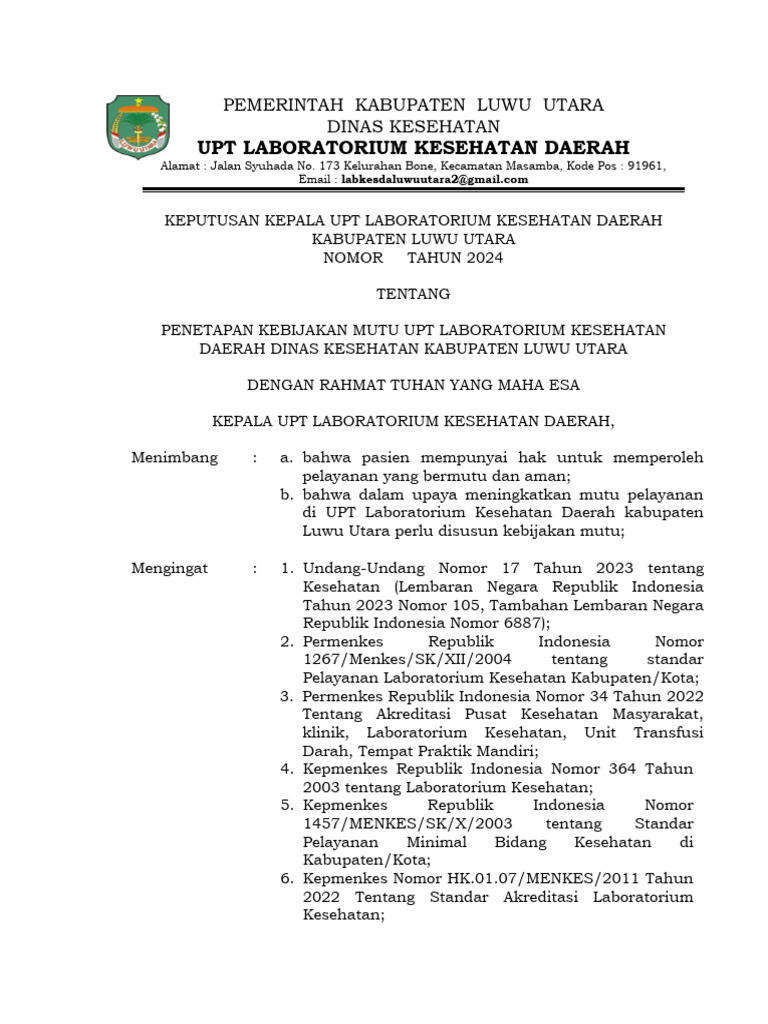 PEMERINTAH KABUPATEN LUWU UTARA
DINAS KESEHATAN
UPT LABORATORIUM KESEHATAN DAERAH
Alamat : Jalan Syuhada No. 173 Kelurahan Bone, Kecamatan Masamba, Kode Pos : 91961,
Email : labkesdaluwuutara2@gmail.com

KEPUTUSAN KEPALA UPT LABORATORIUM KESEHATAN DAERAH
KABUPATEN LUWU UTARA
NOMOR TAHUN 2024

TENTANG

PENETAPAN KEBIJAKAN MUTU UPT LABORATORIUM KESEHATAN DAERAH DINAS KESEHATAN KABUPATEN LUWU UTARA

DENGAN RAHMAT TUHAN YANG MAHA ESA

KEPALA UPT LABORATORIUM KESEHATAN DAERAH,

Menimbang : a. bahwa pasien mempunyai hak untuk memperoleh pelayanan yang bermutu dan aman;
b. bahwa dalam upaya meningkatkan mutu pelayanan di UPT Laboratorium Kesehatan Daerah kabupaten Luwu Utara perlu disusun kebijakan mutu;

Mengingat : 1. Undang-Undang Nomor 17 Tahun 2023 tentang Kesehatan (Lembaran Negara Republik Indonesia Tahun 2023 Nomor 105, Tambahan Lembaran Negara Republik Indonesia Nomor 6887);
2. Permenkes Republik Indonesia Nomor 1267/Menkes/SK/XII/2004 tentang standar Pelayanan Laboratorium Kesehatan Kabupaten/Kota;
3. Permenkes Republik Indonesia Nomor 34 Tahun 2022 Tentang Akreditasi Pusat Kesehatan Masyarakat, klinik, Laboratorium Kesehatan, Unit Transfusi Darah, Tempat Praktik Mandiri;
4. Kepmenkes Republik Indonesia Nomor 364 Tahun 2003 tentang Laboratorium Kesehatan;
5. Kepmenkes Republik Indonesia Nomor 1457/MENKES/SK/X/2003 tentang Standar Pelayanan Minimal Bidang Kesehatan di Kabupaten/Kota;
6. Kepmenkes Nomor HK.01.07/MENKES/2011 Tahun 2022 Tentang Standar Akreditasi Laboratorium Kesehatan;